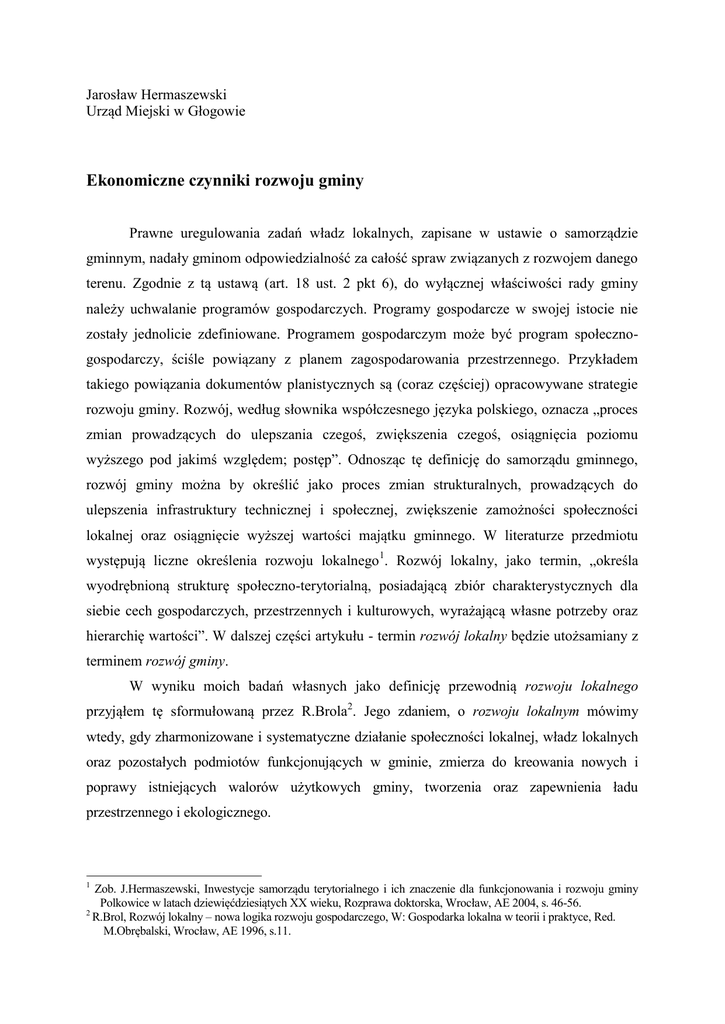 Jarosław Hermaszewski
Urząd Miejski w Głogowie

Ekonomiczne czynniki rozwoju gminy

Prawne uregulowania zadań władz lokalnych, zapisane w ustawie o samorządzie gminnym, nadały gminom odpowiedzialność za całość spraw związanych z rozwojem danego terenu. Zgodnie z tą ustawą (art. 18 ust. 2 pkt 6), do wyłącznej właściwości rady gminy należy uchwalanie programów gospodarczych. Programy gospodarcze w swojej istocie nie zostały jednolicie zdefiniowane. Programem gospodarczym może być program społeczno-gospodarczy, ściśle powiązany z planem zagospodarowania przestrzennego. Przykładem takiego powiązania dokumentów planistycznych są (coraz częściej) opracowywane strategie rozwoju gminy. Rozwój, według słownika współczesnego języka polskiego, oznacza „proces zmian prowadzących do ulepszania czegoś, zwiększenia czegoś, osiągnięcia poziomu wyższego pod jakimś względem; postęp”. Odnosząc tę definicję do samorządu gminnego, rozwój gminy można by określić jako proces zmian strukturalnych, prowadzących do ulepszenia infrastruktury technicznej i społecznej, zwiększenie zamożności społeczności lokalnej oraz osiągnięcie wyższej wartości majątku gminnego. W literaturze przedmiotu występują liczne określenia rozwoju lokalnego$^1$. Rozwój lokalny, jako termin, „określa wyodrębnioną strukturę społeczno-terytorialną, posiadającą zbiór charakterystycznych dla siebie cech gospodarczych, przestrzennych i kulturowych, wyrażającą własne potrzeby oraz hierarchię wartości”. W dalszej części artykułu - termin rozwój lokalny będzie utożsamiany z terminem rozwój gminy.

W wyniku moich badań własnych jako definicję przewodnią rozwoju lokalnego przyjąłem tę sformułowaną przez R.Brola$^2$. Jego zdaniem, o rozwoju lokalnym mówimy wtedy, gdy zharmonizowane i systematyczne działanie społeczności lokalnej, władz lokalnych oraz pozostałych podmiotów funkcjonujących w gminie, zmierza do kreowania nowych i poprawy istniejących walorów użytkowych gminy, tworzenia oraz zapewnienia ładu przestrzennego i ekologicznego.

$^1$ Zob. J.Hermaszewski, Inwestycje samorządu terytorialnego i ich znaczenie dla funkcjonowania i rozwoju gminy Polkowice w latach dziewięćdziesiątych XX wieku, Rozprawa doktorska, Wrocław, AE 2004, s. 46-56.
$^2$ R.Brol, Rozwój lokalny – nowa logika rozwoju gospodarczego, W: Gospodarka lokalna w teorii i praktyce, Red. M.Obrębalski, Wrocław, AE 1996, s.11.